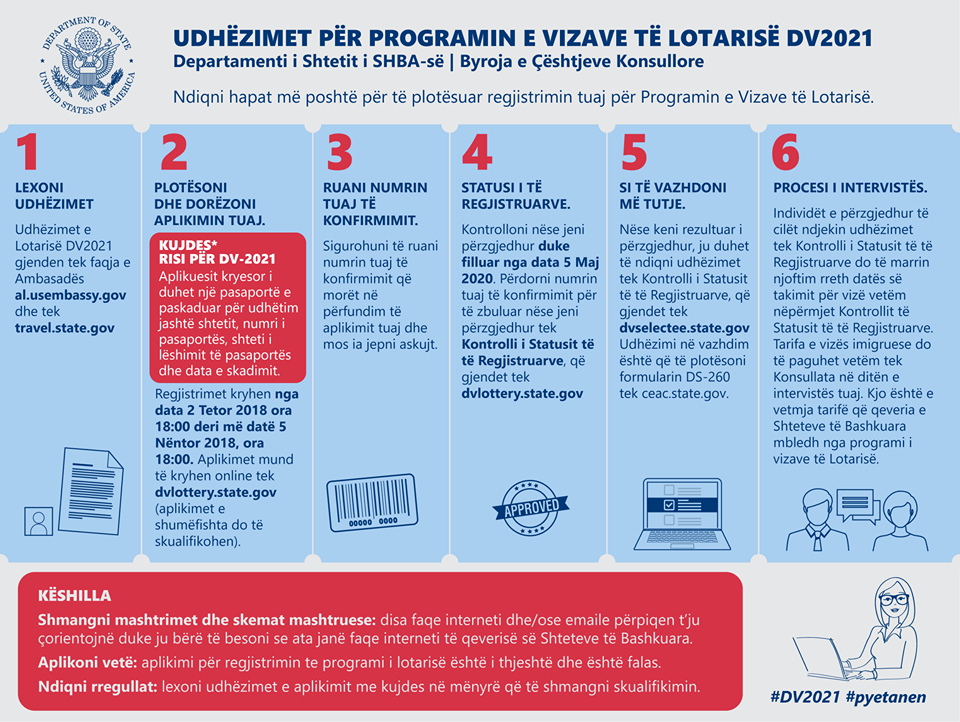 DEPARTMENT OF STATE
UNITED STATES OF AMERICA

UDHËZIMET PËR PROGRAMIN E VIZAVE TË LOTARISË DV2021
Departamenti i Shtetit i SHBA-së | Byroja e Çështjeve Konsullore

Ndiqni hapat më poshtë për të plotësuar regjistrimin tuaj për Programin e Vizave të Lotarisë.

1
LEXONI UDHËZIMET
Udhëzimet e Lotarisë DV2021 gjenden tek faqja e Ambasadës al.usembassy.gov dhe tek travel.state.gov

2
PLOTËSONI DHE DORËZONI APLIKIMIN TUAJ.
KUJDES* RISI PËR DV-2021
Aplikuesit kryesor i duhet një pasaportë e paskaduar për udhëtim jashtë shtetit, numri i pasaportës, shteti i lëshimit të pasaportës dhe data e skadimit.
Regjistrimet kryhen nga data 2 Tetor 2018 ora 18:00 deri më datë 5 Nëntor 2018, ora 18:00. Aplikimet mund të kryhen online tek dvlottery.state.gov (aplikimet e shumëfishta do të skualifikohen).

3
RUANI NUMRIN TUAJ TË KONFIRMIMIT.
Sigurohuni të ruani numrin tuaj të konfirmimit që morët në përfundim të aplikimit tuaj dhe mos ia jepni askujt.

4
STATUSI I TË REGJISTRUARVE.
Kontrolloni nëse jeni përzgjedhur duke filluar nga data 5 Maj 2020. Përdorni numrin tuaj të konfirmimit për të zbuluar nëse jeni përzgjedhur tek Kontrolli i Statusit të të Regjistruarve, që gjendet tek dvlottery.state.gov

APPROVED

5
SI TË VAZHDONI MË TUTJE.
Nëse keni rezultuar i përzgjedhur, ju duhet të ndiqni udhëzimet tek Kontrolli i Statusit të të Regjistruarve, që gjendet tek dvselectee.state.gov Udhëzimi në vazhdim është që të plotësoni formularin DS-260 tek ceac.state.gov.

6
PROCESI I INTERVISTËS.
Individët e përzgjedhur të cilët ndjekin udhëzimet tek Kontrolli i Statusit të të Regjistruarve do të marrin njoftim rreth datës së takimit për vizë vetëm nëpërmjet Kontrollit të Statusit të të Regjistruarve. Tarifa e vizës imigruese do të paguhet vetëm tek Konsullata në ditën e intervistës tuaj. Kjo është e vetmja tarifë që qeveria e Shteteve të Bashkuara mbledh nga programi i vizave të Lotarisë.

KËSHILLA
Shmangni mashtrimet dhe skemat mashtruese: disa faqe interneti dhe/ose emaile përpiqen t'ju çorientojnë duke ju bërë të besoni se ata janë faqe interneti të qeverisë së Shteteve të Bashkuara.
Aplikoni vetë: aplikimi për regjistrimin te programi i lotarisë është i thjeshtë dhe është falas.
Ndiqni rregullat: lexoni udhëzimet e aplikimit me kujdes në mënyrë që të shmangni skualifikimin.

#DV2021 #pyetanen